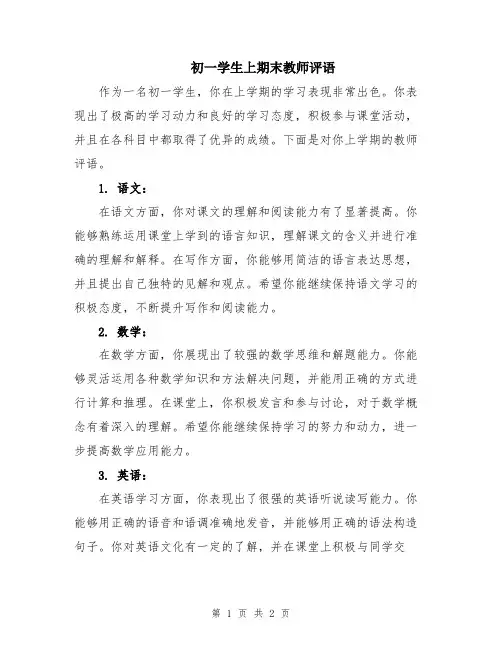 初一学生上期末教师评语

作为一名初一学生，你在上学期的学习表现非常出色。你表现出了极高的学习动力和良好的学习态度，积极参与课堂活动，并且在各科目中都取得了优异的成绩。下面是对你上学期的教师评语。

1. 语文：

在语文方面，你对课文的理解和阅读能力有了显著提高。你能够熟练运用课堂上学到的语言知识，理解课文的含义并进行准确的理解和解释。在写作方面，你能够用简洁的语言表达思想，并且提出自己独特的见解和观点。希望你能继续保持语文学习的积极态度，不断提升写作和阅读能力。

2. 数学：

在数学方面，你展现出了较强的数学思维和解题能力。你能够灵活运用各种数学知识和方法解决问题，并能用正确的方式进行计算和推理。在课堂上，你积极发言和参与讨论，对于数学概念有着深入的理解。希望你能继续保持学习的努力和动力，进一步提高数学应用能力。

3. 英语：

在英语学习方面，你表现出了很强的英语听说读写能力。你能够用正确的语音和语调准确地发音，并能够用正确的语法构造句子。你对英语文化有一定的了解，并在课堂上积极与同学交

第 1 页 共 2 页